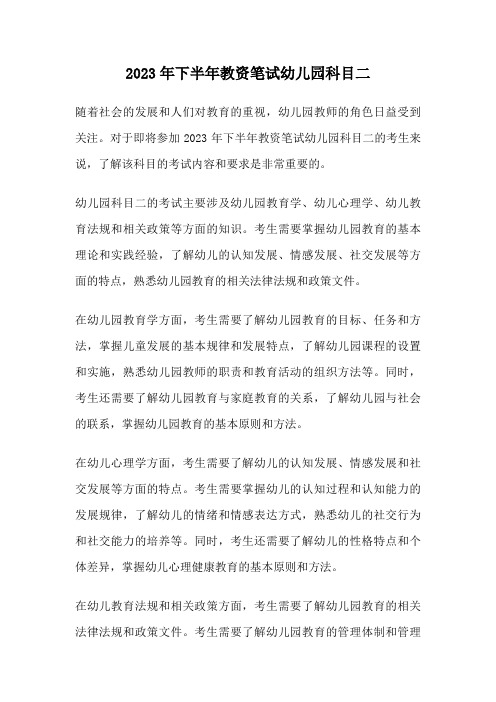 2023年下半年教资笔试幼儿园科目二

随着社会的发展和人们对教育的重视，幼儿园教师的角色日益受到关注。对于即将参加2023年下半年教资笔试幼儿园科目二的考生来说，了解该科目的考试内容和要求是非常重要的。

幼儿园科目二的考试主要涉及幼儿园教育学、幼儿心理学、幼儿教育法规和相关政策等方面的知识。考生需要掌握幼儿园教育的基本理论和实践经验，了解幼儿的认知发展、情感发展、社交发展等方面的特点，熟悉幼儿园教育的相关法律法规和政策文件。

在幼儿园教育学方面，考生需要了解幼儿园教育的目标、任务和方法，掌握儿童发展的基本规律和发展特点，了解幼儿园课程的设置和实施，熟悉幼儿园教师的职责和教育活动的组织方法等。同时，考生还需要了解幼儿园教育与家庭教育的关系，了解幼儿园与社会的联系，掌握幼儿园教育的基本原则和方法。

在幼儿心理学方面，考生需要了解幼儿的认知发展、情感发展和社交发展等方面的特点。考生需要掌握幼儿的认知过程和认知能力的发展规律，了解幼儿的情绪和情感表达方式，熟悉幼儿的社交行为和社交能力的培养等。同时，考生还需要了解幼儿的性格特点和个体差异，掌握幼儿心理健康教育的基本原则和方法。

在幼儿教育法规和相关政策方面，考生需要了解幼儿园教育的相关法律法规和政策文件。考生需要了解幼儿园教育的管理体制和管理